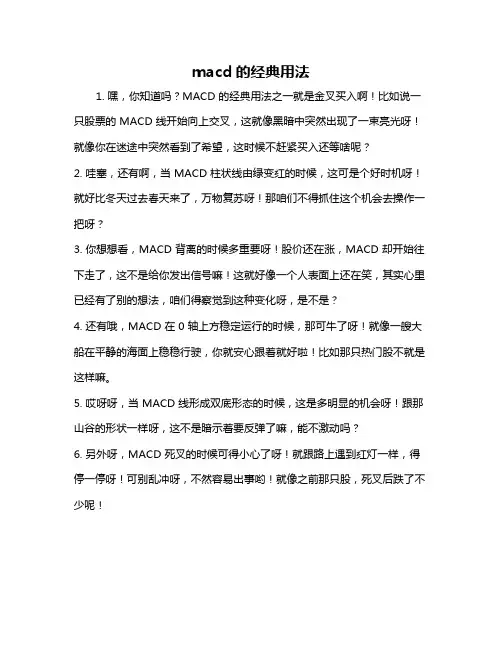 macd 的经典用法

1. 嘿，你知道吗？MACD 的经典用法之一就是金叉买入啊！比如说一只股票的 MACD 线开始向上交叉，这就像黑暗中突然出现了一束亮光呀！就像你在迷途中突然看到了希望，这时候不赶紧买入还等啥呢？

2. 哇塞，还有啊，当 MACD 柱状线由绿变红的时候，这可是个好时机呀！就好比冬天过去春天来了，万物复苏呀！那咱们不得抓住这个机会去操作一把呀？

3. 你想想看，MACD 背离的时候多重要呀！股价还在涨，MACD 却开始往下走了，这不是给你发出信号嘛！这就好像一个人表面上还在笑，其实心里已经有了别的想法，咱们得察觉到这种变化呀，是不是？

4. 还有哦，MACD 在 0 轴上方稳定运行的时候，那可牛了呀！就像一艘大船在平静的海面上稳稳行驶，你就安心跟着就好啦！比如那只热门股不就是这样嘛。

5. 哎呀呀，当 MACD 线形成双底形态的时候，这是多明显的机会呀！跟那山谷的形状一样呀，这不是暗示着要反弹了嘛，能不激动吗？

6. 另外呀，MACD 死叉的时候可得小心了呀！就跟路上遇到红灯一样，得停一停呀！可别乱冲呀，不然容易出事哟！就像之前那只股，死叉后跌了不少呢！